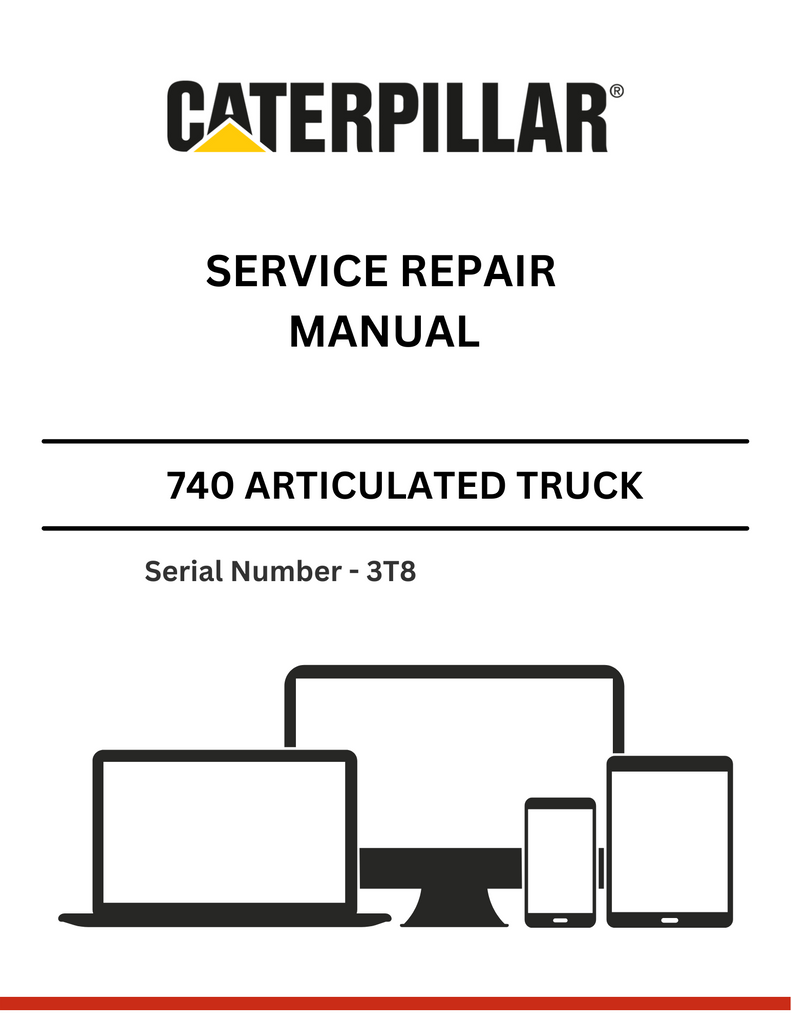 CATERPILLAR®

SERVICE REPAIR MANUAL

740 ARTICULATED TRUCK

Serial Number - 3T8